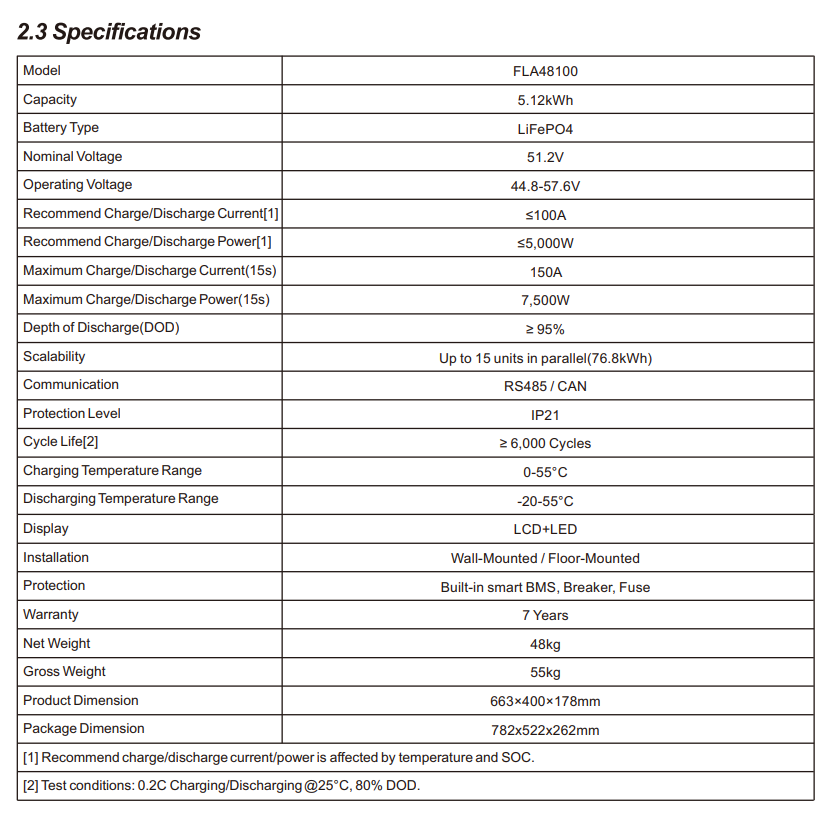 2.3 Specifications

| Model | FLA48100 |
|---|---|
| Capacity | 5.12kWh |
| Battery Type | LiFePO4 |
| Nominal Voltage | 51.2V |
| Operating Voltage | 44.8-57.6V |
| Recommend Charge/Discharge Current[1] | ≤100A |
| Recommend Charge/Discharge Power[1] | ≤5,000W |
| Maximum Charge/Discharge Current(15s) | 150A |
| Maximum Charge/Discharge Power(15s) | 7,500W |
| Depth of Discharge(DOD) | ≥ 95% |
| Scalability | Up to 15 units in parallel(76.8kWh) |
| Communication | RS485 / CAN |
| Protection Level | IP21 |
| Cycle Life[2] | ≥ 6,000 Cycles |
| Charging Temperature Range | 0-55°C |
| Discharging Temperature Range | -20-55°C |
| Display | LCD+LED |
| Installation | Wall-Mounted / Floor-Mounted |
| Protection | Built-in smart BMS, Breaker, Fuse |
| Warranty | 7 Years |
| Net Weight | 48kg |
| Gross Weight | 55kg |
| Product Dimension | 663×400×178mm |
| Package Dimension | 782x522x262mm |
| [1] Recommend charge/discharge current/power is affected by temperature and SOC. | |
| [2] Test conditions: 0.2C Charging/Discharging @25°C, 80% DOD. | |